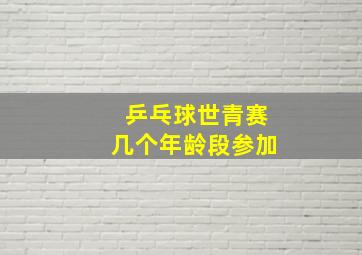 乒乓球世青赛
几个年龄段参加